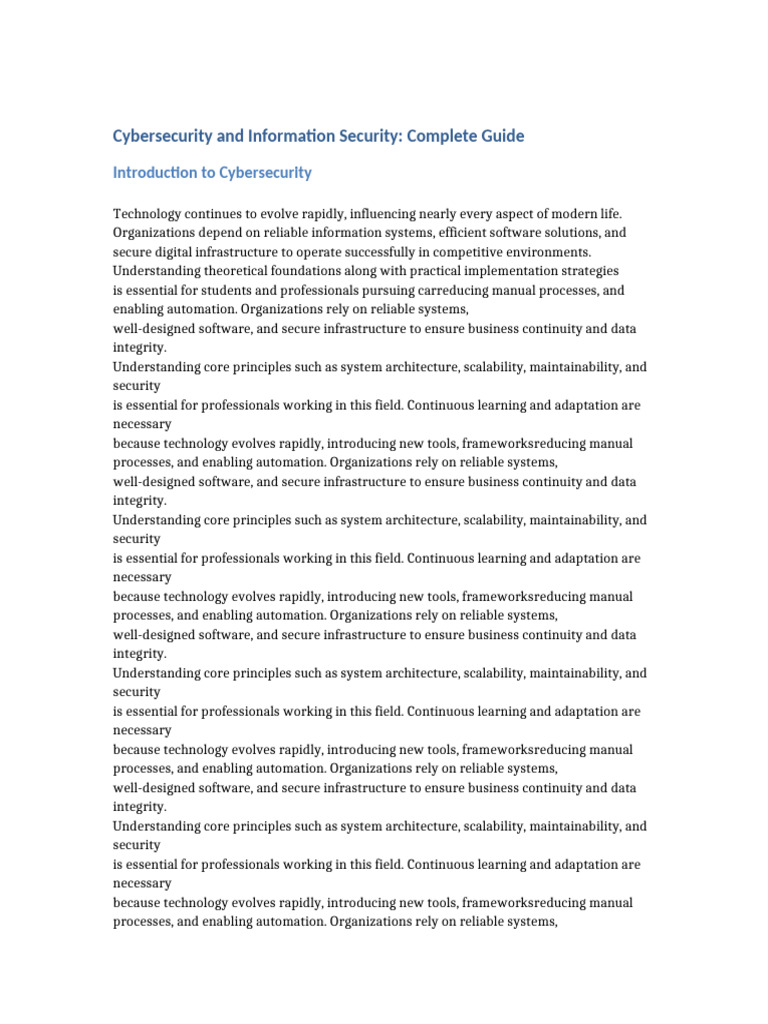 Cybersecurity and Information Security: Complete Guide

Introduction to Cybersecurity

Technology continues to evolve rapidly, influencing nearly every aspect of modern life. Organizations depend on reliable information systems, efficient software solutions, and secure digital infrastructure to operate successfully in competitive environments. Understanding theoretical foundations along with practical implementation strategies is essential for students and professionals pursuing carreducing manual processes, and enabling automation. Organizations rely on reliable systems, well-designed software, and secure infrastructure to ensure business continuity and data integrity.
Understanding core principles such as system architecture, scalability, maintainability, and security
is essential for professionals working in this field. Continuous learning and adaptation are necessary
because technology evolves rapidly, introducing new tools, frameworksreducing manual processes, and enabling automation. Organizations rely on reliable systems, well-designed software, and secure infrastructure to ensure business continuity and data integrity.
Understanding core principles such as system architecture, scalability, maintainability, and security
is essential for professionals working in this field. Continuous learning and adaptation are necessary
because technology evolves rapidly, introducing new tools, frameworksreducing manual processes, and enabling automation. Organizations rely on reliable systems, well-designed software, and secure infrastructure to ensure business continuity and data integrity.
Understanding core principles such as system architecture, scalability, maintainability, and security
is essential for professionals working in this field. Continuous learning and adaptation are necessary
because technology evolves rapidly, introducing new tools, frameworksreducing manual processes, and enabling automation. Organizations rely on reliable systems, well-designed software, and secure infrastructure to ensure business continuity and data integrity.
Understanding core principles such as system architecture, scalability, maintainability, and security
is essential for professionals working in this field. Continuous learning and adaptation are necessary
because technology evolves rapidly, introducing new tools, frameworksreducing manual processes, and enabling automation. Organizations rely on reliable systems,